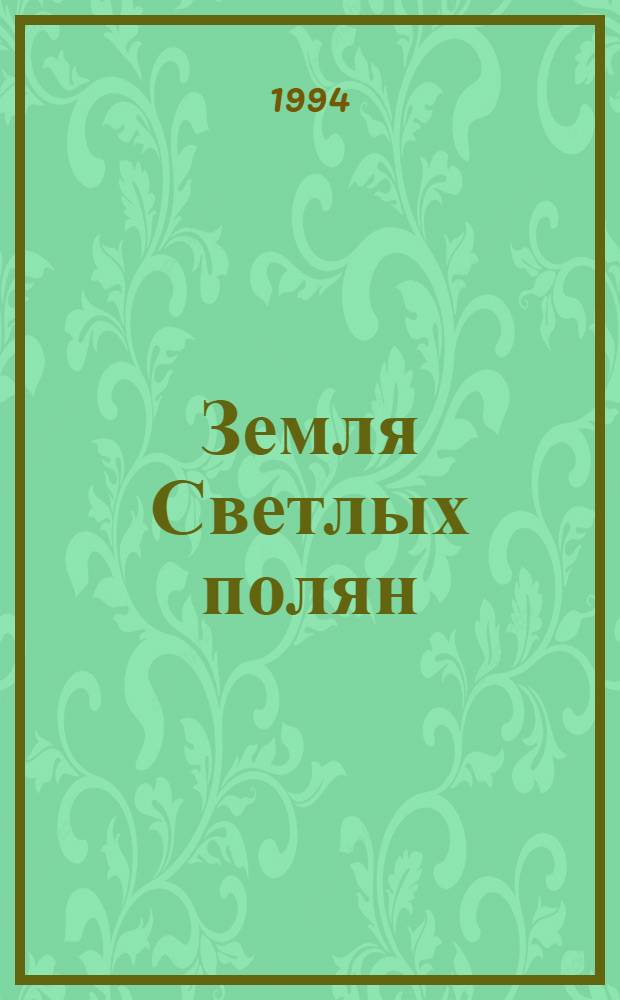 1994

Земля Светлых полян